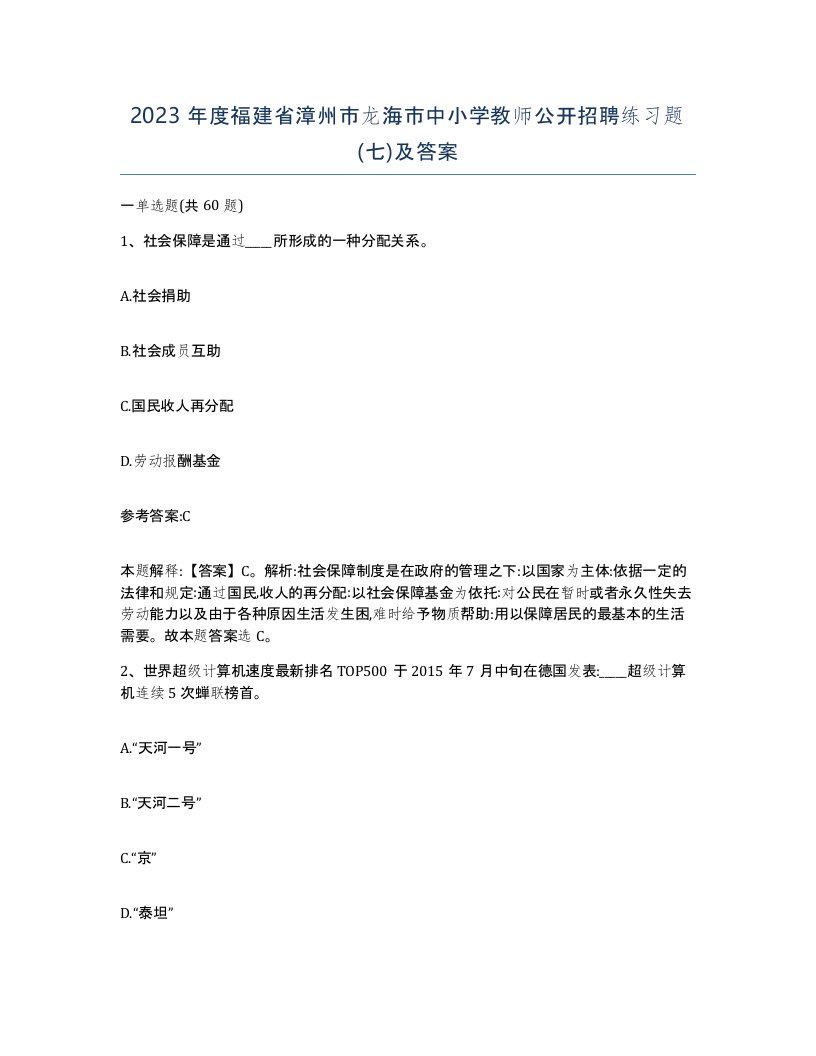 2023 年度福建省漳州市龙海市中小学教师公开招聘练习题(七)及答案

一单选题(共 60 题)

1、社会保障是通过____所形成的一种分配关系。

A.社会捐助

B.社会成员互助

C.国民收人再分配

D.劳动报酬基金

参考答案:C

本题解释:【答案】C。解析:社会保障制度是在政府的管理之下:以国家为主体:依据一定的法律和规定:通过国民收人的再分配:以社会保障基金为依托:对公民在暂时或者永久性失去劳动能力以及由于各种原因生活发生困,难时给予物质帮助:用以保障居民的最基本的生活需要。故本题答案选 C。

2、世界超级计算机速度最新排名 TOP500 于 2015 年 7 月中旬在德国发表:____超级计算机连续 5 次蝉联榜首。

A.“天河一号”

B.“天河二号”

C.“京”

D.“泰坦”